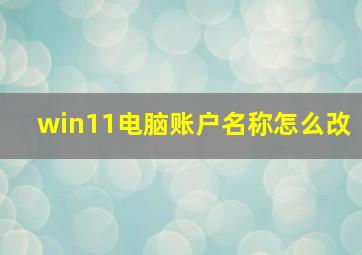 win11电脑账户名称怎么改